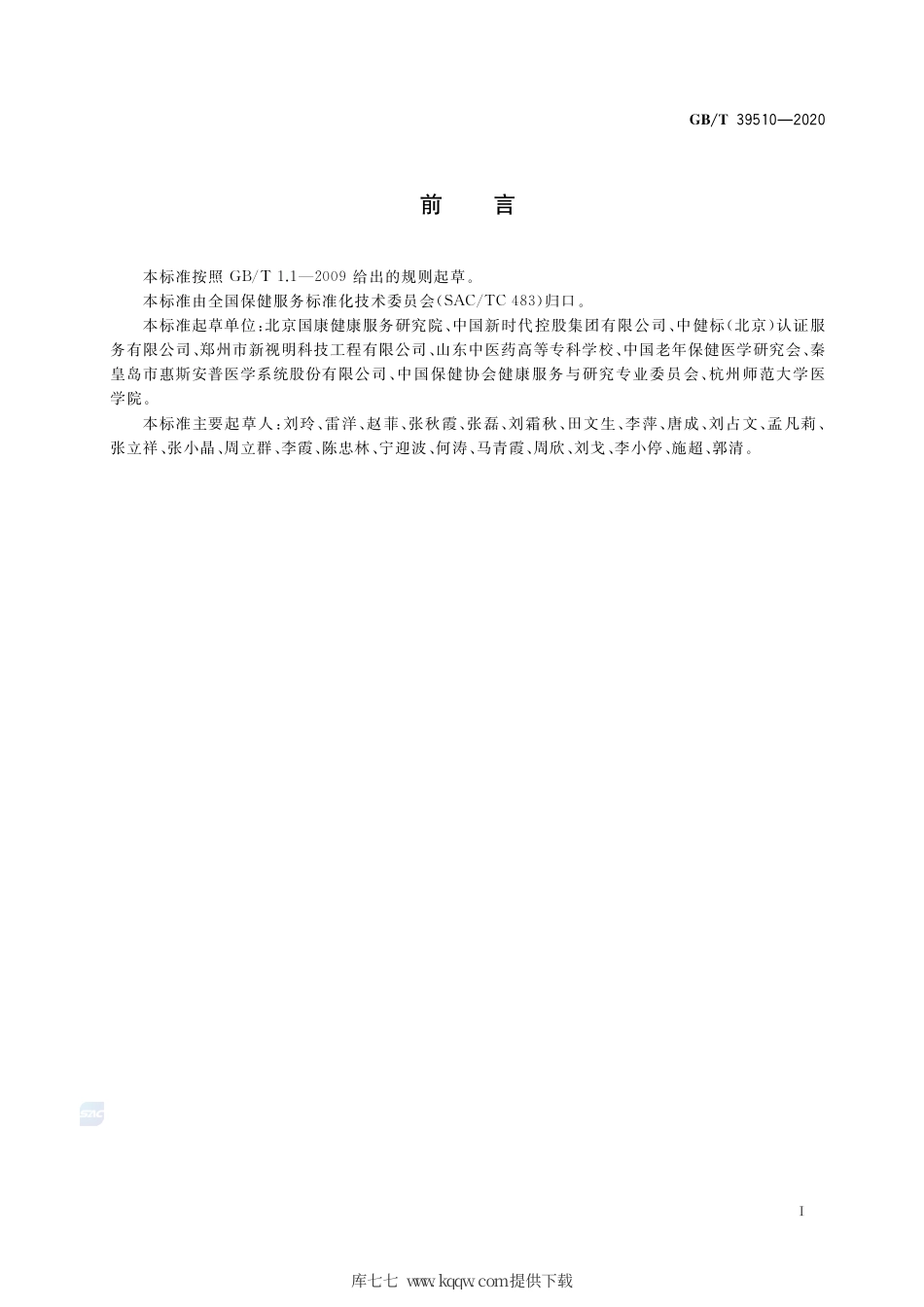 GB/T 39510—2020

前　言

本标准按照 GB/T 1.1—2009 给出的规则起草。

本标准由全国保健服务标准化技术委员会(SAC/TC 483)归口。

本标准起草单位:北京国康健康服务研究院、中国新时代控股集团有限公司、中健标(北京)认证服务有限公司、郑州市新视明科技工程有限公司、山东中医药高等专科学校、中国老年保健医学研究会、秦皇岛市惠斯安普医学系统股份有限公司、中国保健协会健康服务与研究专业委员会、杭州师范大学医学院。

本标准主要起草人:刘玲、雷洋、赵菲、张秋霞、张磊、刘霜秋、田文生、李萍、唐成、刘占文、孟凡莉、张立祥、张小晶、周立群、李霞、陈忠林、宁迎波、何涛、马青霞、周欣、刘戈、李小停、施超、郭清。

SAC

I

库七七 www.kqqw.com提供下载